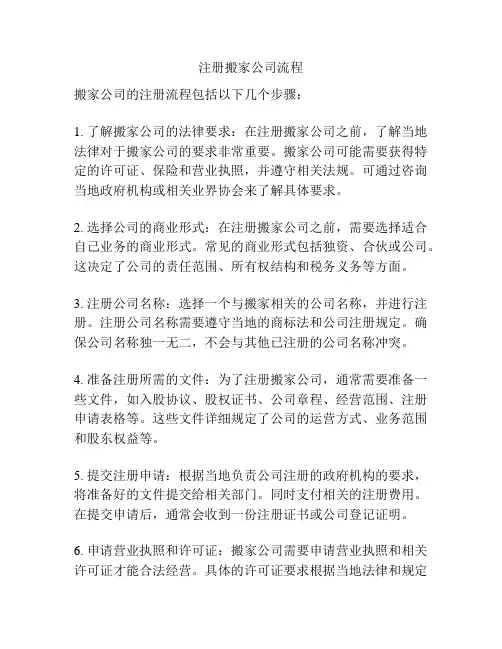 注册搬家公司流程

搬家公司的注册流程包括以下几个步骤：

1. 了解搬家公司的法律要求：在注册搬家公司之前，了解当地法律对于搬家公司的要求非常重要。搬家公司可能需要获得特定的许可证、保险和营业执照，并遵守相关法规。可通过咨询当地政府机构或相关业界协会来了解具体要求。

2. 选择公司的商业形式：在注册搬家公司之前，需要选择适合自己业务的商业形式。常见的商业形式包括独资、合伙或公司。这决定了公司的责任范围、所有权结构和税务义务等方面。

3. 注册公司名称：选择一个与搬家相关的公司名称，并进行注册。注册公司名称需要遵守当地的商标法和公司注册规定。确保公司名称独一无二，不会与其他已注册的公司名称冲突。

4. 准备注册所需的文件：为了注册搬家公司，通常需要准备一些文件，如入股协议、股权证书、公司章程、经营范围、注册申请表格等。这些文件详细规定了公司的运营方式、业务范围和股东权益等。

5. 提交注册申请：根据当地负责公司注册的政府机构的要求，将准备好的文件提交给相关部门。同时支付相关的注册费用。在提交申请后，通常会收到一份注册证书或公司登记证明。

6. 申请营业执照和许可证：搬家公司需要申请营业执照和相关许可证才能合法经营。具体的许可证要求根据当地法律和规定